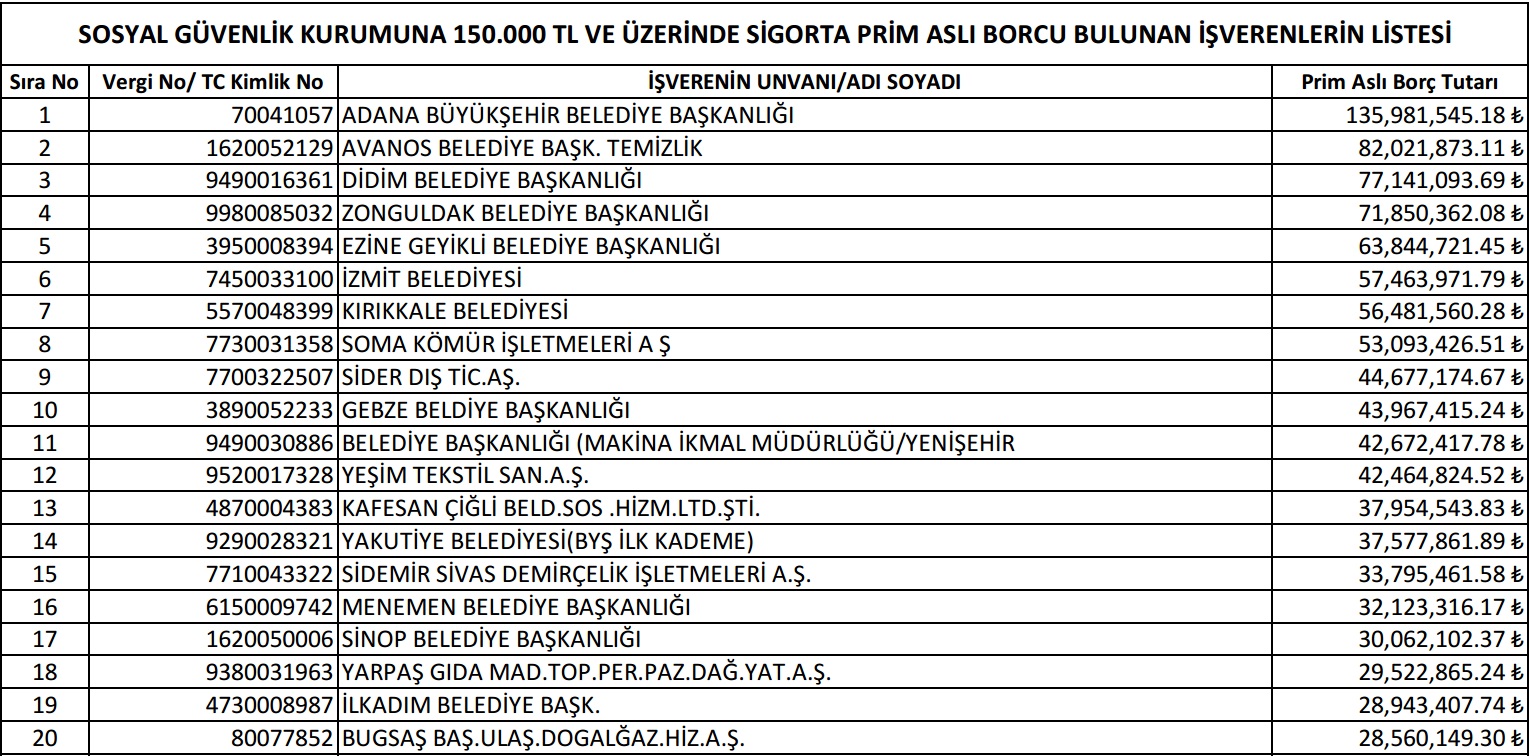 SOSYAL GÜVENLİK KURUMUNA 150.000 TL VE ÜZERİNDE SİGORTA PRİM ASLI BORCU BULUNAN İŞVERENLERİN LİSTESİ

| Sıra No | Vergi No/ TC Kimlik No | İŞVERENİN UNVANI/ADI SOYADI | Prim Aslı Borç Tutarı |
|---|---|---|---|
| 1 | 70041057 | ADANA BÜYÜKŞEHİR BELEDİYE BAŞKANLIĞI | 135,981,545.18 ₺ |
| 2 | 1620052129 | AVANOS BELEDİYE BAŞK. TEMİZLİK | 82,021,873.11 ₺ |
| 3 | 9490016361 | DİDİM BELEDİYE BAŞKANLIĞI | 77,141,093.69 ₺ |
| 4 | 9980085032 | ZONGULDAK BELEDİYE BAŞKANLIĞI | 71,850,362.08 ₺ |
| 5 | 3950008394 | EZİNE GEYİKLİ BELEDİYE BAŞKANLIĞI | 63,844,721.45 ₺ |
| 6 | 7450033100 | İZMİT BELEDİYESİ | 57,463,971.79 ₺ |
| 7 | 5570048399 | KIRIKKALE BELEDİYESİ | 56,481,560.28 ₺ |
| 8 | 7730031358 | SOMA KÖMÜR İŞLETMELERİ A Ş | 53,093,426.51 ₺ |
| 9 | 7700322507 | SİDER DIŞ TİC.AŞ. | 44,677,174.67 ₺ |
| 10 | 3890052233 | GEBZE BELDİYE BAŞKANLIĞI | 43,967,415.24 ₺ |
| 11 | 9490030886 | BELEDİYE BAŞKANLIĞI (MAKİNA İKMAL MÜDÜRLÜĞÜ/YENİŞEHİR | 42,672,417.78 ₺ |
| 12 | 9520017328 | YEŞİM TEKSTİL SAN.A.Ş. | 42,464,824.52 ₺ |
| 13 | 4870004383 | KAFESAN ÇİĞLİ BELD.SOS .HİZM.LTD.ŞTİ. | 37,954,543.83 ₺ |
| 14 | 9290028321 | YAKUTİYE BELEDİYESİ(BYŞ İLK KADEME) | 37,577,861.89 ₺ |
| 15 | 7710043322 | SİDEMİR SİVAS DEMİRÇELİK İŞLETMELERİ A.Ş. | 33,795,461.58 ₺ |
| 16 | 6150009742 | MENEMEN BELEDİYE BAŞKANLIĞI | 32,123,316.17 ₺ |
| 17 | 1620050006 | SİNOP BELEDİYE BAŞKANLIĞI | 30,062,102.37 ₺ |
| 18 | 9380031963 | YARPAŞ GIDA MAD.TOP.PER.PAZ.DAĞ.YAT.A.Ş. | 29,522,865.24 ₺ |
| 19 | 4730008987 | İLKADIM BELEDİYE BAŞK. | 28,943,407.74 ₺ |
| 20 | 80077852 | BUGSAŞ BAŞ.ULAŞ.DOGALĞAZ.HİZ.A.Ş. | 28,560,149.30 ₺ |